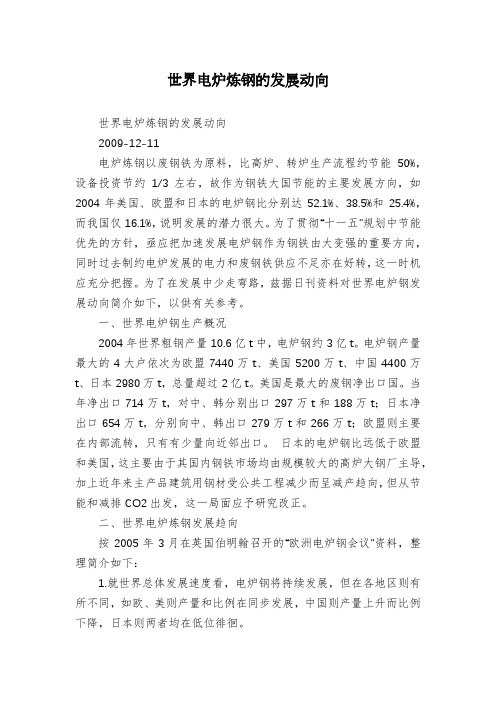 世界电炉炼钢的发展动向

世界电炉炼钢的发展动向

2009-12-11

电炉炼钢以废钢铁为原料，比高炉、转炉生产流程约节能 50%，设备投资节约 1/3 左右，故作为钢铁大国节能的主要发展方向，如 2004 年美国、欧盟和日本的电炉钢比分别达 52.1%、38.5%和 25.4%，而我国仅 16.1%，说明发展的潜力很大。为了贯彻"十一五"规划中节能优先的方针，亟应把加速发展电炉钢作为钢铁由大变强的重要方向，同时过去制约电炉发展的电力和废钢铁供应不足亦在好转，这一时机应充分把握。为了在发展中少走弯路，兹据日刊资料对世界电炉钢发展动向简介如下，以供有关参考。

一、世界电炉钢生产概况

2004 年世界粗钢产量 10.6 亿 t 中，电炉钢约 3 亿 t。电炉钢产量最大的 4 大户依次为欧盟 7440 万 t、美国 5200 万 t、中国 4400 万 t、日本 2980 万 t，总量超过 2 亿 t。美国是最大的废钢净出口国。当年净出口 714 万 t，对中、韩分别出口 297 万 t 和 188 万 t；日本净出口 654 万 t，分别向中、韩出口 279 万 t 和 266 万 t；欧盟则主要在内部流转，只有有少量向近邻出口。 日本的电炉钢比远低于欧盟和美国，这主要由于其国内钢铁市场均由规模较大的高炉大钢厂主导，加上近年来主产品建筑用钢材受公共工程减少而呈减产趋向，但从节能和减排 CO2 出发，这一局面应予研究改正。

二、世界电炉炼钢发展趋向

按 2005 年 3 月在英国伯明翰召开的"欧洲电炉钢会议"资料，整理简介如下：

1.就世界总体发展速度看，电炉钢将持续发展，但在各地区则有所不同，如欧、美则产量和比例在同步发展，中国则产量上升而比例下降，日本则两者均在低位徘徊。